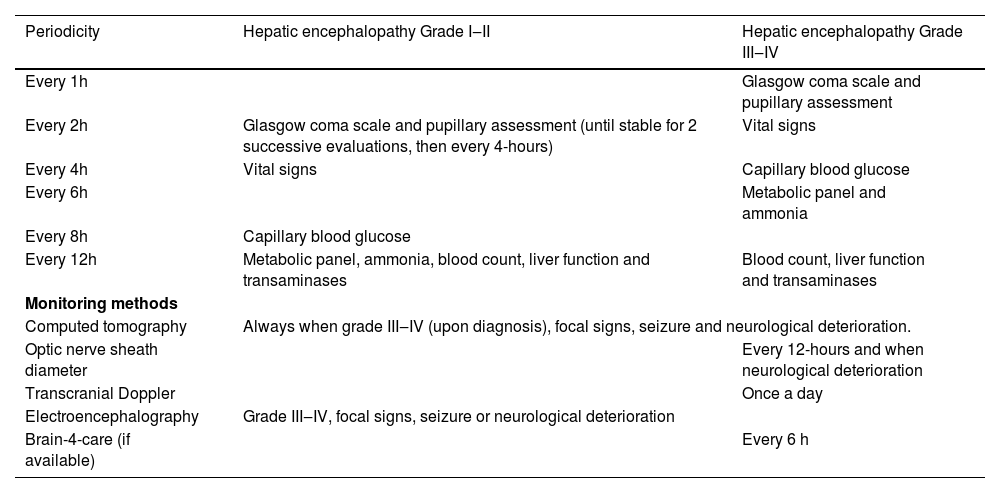 | Periodicity | Hepatic encephalopathy Grade I–II | Hepatic encephalopathy Grade III–IV |
|---|---|---|
| Every 1h | | Glasgow coma scale and pupillary assessment |
| Every 2h | Glasgow coma scale and pupillary assessment (until stable for 2 successive evaluations, then every 4-hours) | Vital signs |
| Every 4h | Vital signs | Capillary blood glucose |
| Every 6h | | Metabolic panel and ammonia |
| Every 8h | Capillary blood glucose | |
| Every 12h | Metabolic panel, ammonia, blood count, liver function and transaminases | Blood count, liver function and transaminases |
| **Monitoring methods** | | |
| Computed tomography | Always when grade III–IV (upon diagnosis), focal signs, seizure and neurological deterioration. | |
| Optic nerve sheath diameter | | Every 12-hours and when neurological deterioration |
| Transcranial Doppler | | Once a day |
| Electroencephalography | Grade III–IV, focal signs, seizure or neurological deterioration | |
| Brain-4-care (if available) | | Every 6 h |